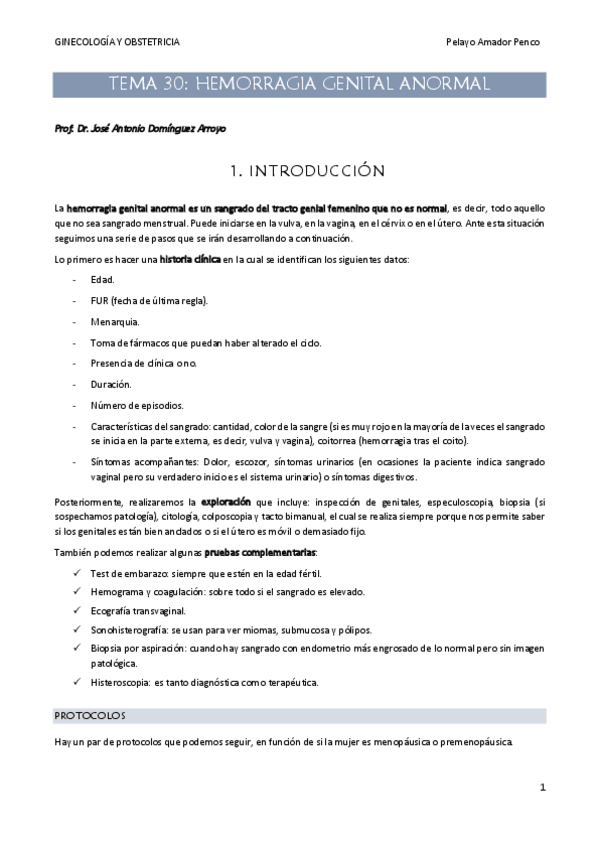 GINECOLOGÍA Y OBSTETRICIA

Pelayo Amador Penco

TEMA 30: HEMORRAGIA GENITAL ANORMAL

Prof. Dr. José Antonio Domínguez Arroyo

1. INTRODUCCIÓN

La hemorragia genital anormal es un sangrado del tracto genial femenino que no es normal, es decir, todo aquello que no sea sangrado menstrual. Puede iniciarse en la vulva, en la vagina, en el cérvix o en el útero. Ante esta situación seguimos una serie de pasos que se irán desarrollando a continuación.

Lo primero es hacer una historia clínica en la cual se identifican los siguientes datos:

- Edad.
- FUR (fecha de última regla).
- Menarquia.
- Toma de fármacos que puedan haber alterado el ciclo.
- Presencia de clínica o no.
- Duración.
- Número de episodios.
- Características del sangrado: cantidad, color de la sangre (si es muy rojo en la mayoría de la veces el sangrado se inicia en la parte externa, es decir, vulva y vagina), coitorrea (hemorragia tras el coito).
- Síntomas acompañantes: Dolor, escozor, síntomas urinarios (en ocasiones la paciente indica sangrado vaginal pero su verdadero inicio es el sistema urinario) o síntomas digestivos.

Posteriormente, realizaremos la exploración que incluye: inspección de genitales, especuloscopia, biopsia (si sospechamos patología), citología, colposcopia y tacto bimanual, el cual se realiza siempre porque nos permite saber si los genitales están bien anclados o si el útero es móvil o demasiado fijo.

También podemos realizar algunas pruebas complementarias:

✓ Test de embarazo: siempre que estén en la edad fértil.
✓ Hemograma y coagulación: sobre todo si el sangrado es elevado.
✓ Ecografía transvaginal.
✓ Sonohisterografía: se usan para ver miomas, submucosa y pólipos.
✓ Biopsia por aspiración: cuando hay sangrado con endometrio más engrosado de lo normal pero sin imagen patológica.
✓ Histeroscopia: es tanto diagnóstica como terapéutica.

PROTOCOLOS

Hay un par de protocolos que podemos seguir, en función de si la mujer es menopáusica o premenopáusica.

1